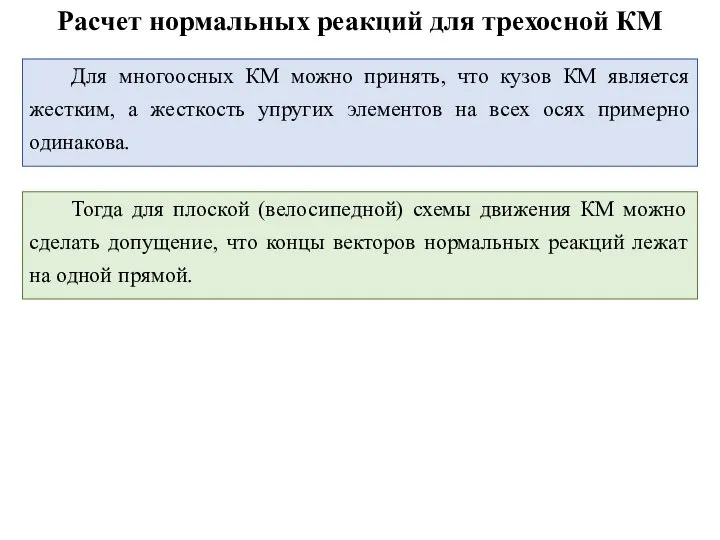 Расчет нормальных реакций для трехосной КМ

Для многоосных КМ можно принять, что кузов КМ является жестким, а жесткость упругих элементов на всех осях примерно одинакова.

Тогда для плоской (велосипедной) схемы движения КМ можно сделать допущение, что концы векторов нормальных реакций лежат на одной прямой.